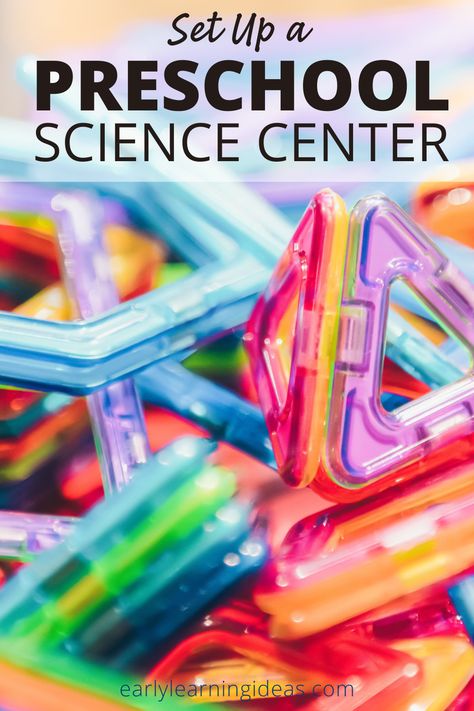 Set Up a
PRESCHOOL
SCIENCE CENTER

earlylearningideas.com